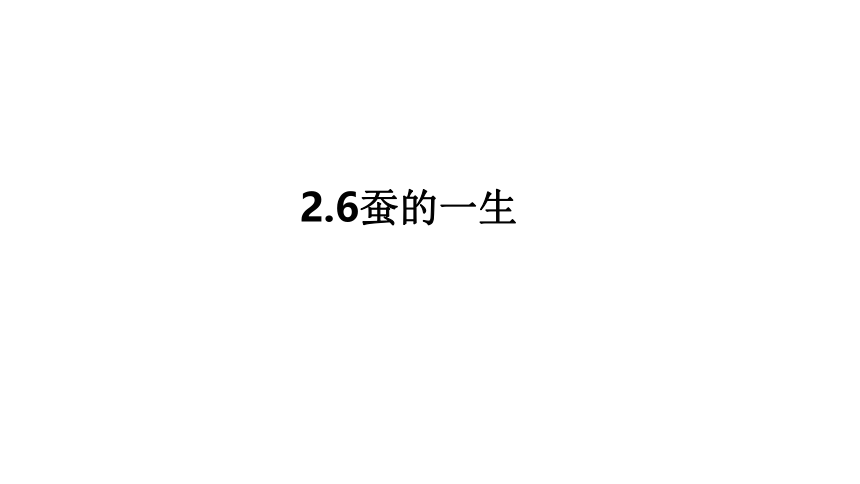 2.6蚕的一生